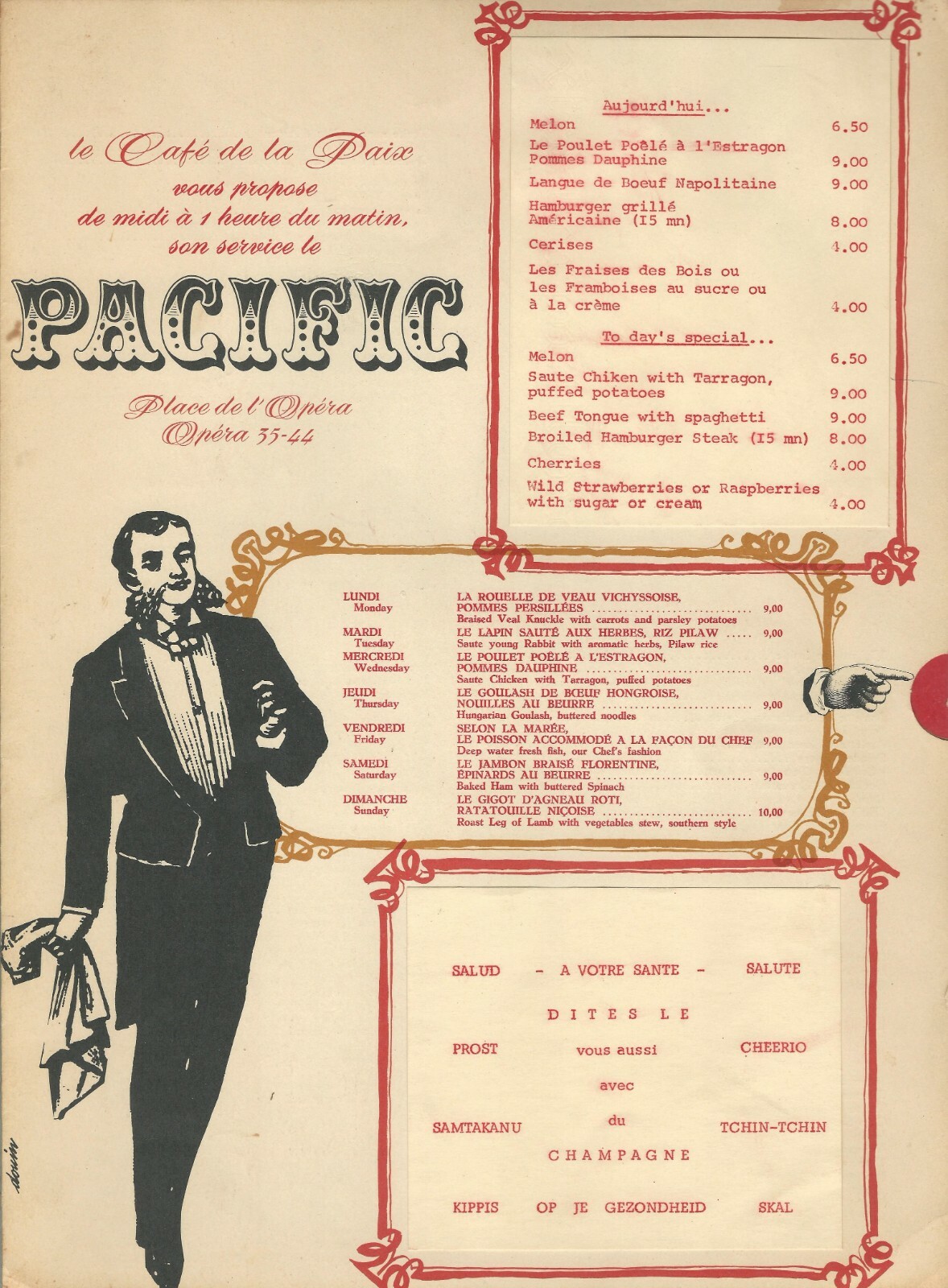 le Café de la Paix
vous propose
de midi à 1 heure du matin,
son service le

PACIFIC

Place de l'Opéra
Opéra 35-44

Aujourd'hui...
Melon 6.50
Le Poulet Poêlé à l'Estragon Pommes Dauphine 9.00
Langue de Boeuf Napolitaine 9.00
Hamburger grillé Américaine (I5 mn) 8.00
Cerises 4.00
Les Fraises des Bois ou les Framboises au sucre ou à la crème 4.00

To day's special...
Melon 6.50
Saute Chiken with Tarragon, puffed potatoes 9.00
Beef Tongue with spaghetti 9.00
Broiled Hamburger Steak (I5 mn) 8.00
Cherries 4.00
Wild Strawberries or Raspberries with sugar or cream 4.00

LUNDI
Monday
LA ROUELLE DE VEAU VICHYSSOISE, POMMES PERSILLÉES 9,00
Braised Veal Knuckle with carrots and parsley potatoes

MARDI
Tuesday
LE LAPIN SAUTÉ AUX HERBES, RIZ PILAW 9,00
Saute young Rabbit with aromatic herbs, Pilaw rice

MERCREDI
Wednesday
LE POULET POÊLÉ A L'ESTRAGON, POMMES DAUPHINE 9,00
Saute Chicken with Tarragon, puffed potatoes

JEUDI
Thursday
LE GOULASH DE BŒUF HONGROISE, NOUILLES AU BEURRE 9,00
Hungarian Goulash, buttered noodles

VENDREDI
Friday
SELON LA MARÉE, LE POISSON ACCOMMODÉ A LA FAÇON DU CHEF 9,00
Deep water fresh fish, our Chef's fashion

SAMEDI
Saturday
LE JAMBON BRAISÉ FLORENTINE, ÉPINARDS AU BEURRE 9,00
Baked Ham with buttered Spinach

DIMANCHE
Sunday
LE GIGOT D'AGNEAU ROTI, RATATOUILLE NIÇOISE 10,00
Roast Leg of Lamb with vegetables stew, southern style

SALUD - A VOTRE SANTE - SALUTE

DITES LE

PROST vous aussi CHEERIO

avec

SAMTAKANU du TCHIN-TCHIN

CHAMPAGNE

KIPPIS OP JE GEZONDHEID SKAL

douin